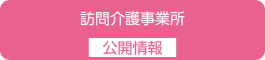 訪問介護事業所

公開情報